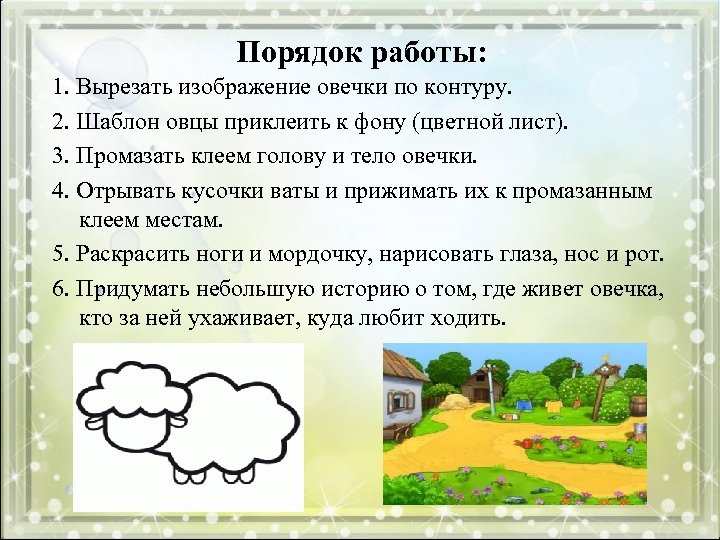 Порядок работы:

1. Вырезать изображение овечки по контуру.

2. Шаблон овцы приклеить к фону (цветной лист).

3. Промазать клеем голову и тело овечки.

4. Отрывать кусочки ваты и прижимать их к промазанным клеем местам.

5. Раскрасить ноги и мордочку, нарисовать глаза, нос и рот.

6. Придумать небольшую историю о том, где живет овечка, кто за ней ухаживает, куда любит ходить.